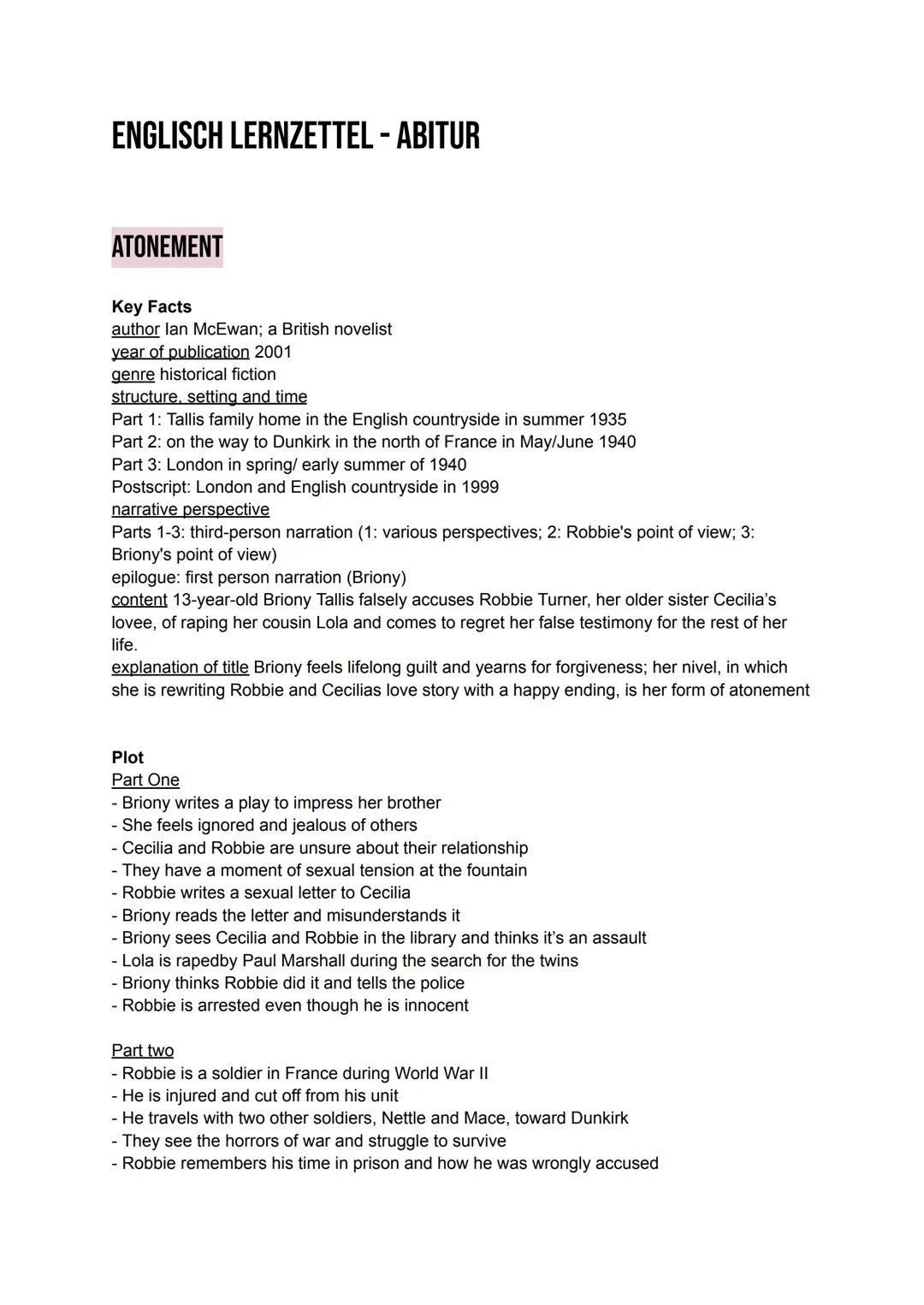 ENGLISCH LERNZETTEL - ABITUR

ATONEMENT

Key Facts
author Ian McEwan; a British novelist
year of publication 2001
genre historical fiction
structure, setting and time
Part 1: Tallis family home in the English countryside in summer 1935
Part 2: on the way to Dunkirk in the north of France in May/June 1940
Part 3: London in spring/ early summer of 1940
Postscript: London and English countryside in 1999
narrative perspective
Parts 1-3: third-person narration (1: various perspectives; 2: Robbie's point of view; 3: Briony's point of view)
epilogue: first person narration (Briony)
content 13-year-old Briony Tallis falsely accuses Robbie Turner, her older sister Cecilia's lovee, of raping her cousin Lola and comes to regret her false testimony for the rest of her life.
explanation of title Briony feels lifelong guilt and yearns for forgiveness; her nivel, in which she is rewriting Robbie and Cecilias love story with a happy ending, is her form of atonement

Plot
Part One
- Briony writes a play to impress her brother
- She feels ignored and jealous of others
- Cecilia and Robbie are unsure about their relationship
- They have a moment of sexual tension at the fountain
- Robbie writes a sexual letter to Cecilia
- Briony reads the letter and misunderstands it
- Briony sees Cecilia and Robbie in the library and thinks it's an assault
- Lola is rapedby Paul Marshall during the search for the twins
- Briony thinks Robbie did it and tells the police
- Robbie is arrested even though he is innocent

Part two
- Robbie is a soldier in France during World War II
- He is injured and cut off from his unit
- He travels with two other soldiers, Nettle and Mace, toward Dunkirk
- They see the horrors of war and struggle to survive
- Robbie remembers his time in prison and how he was wrongly accused